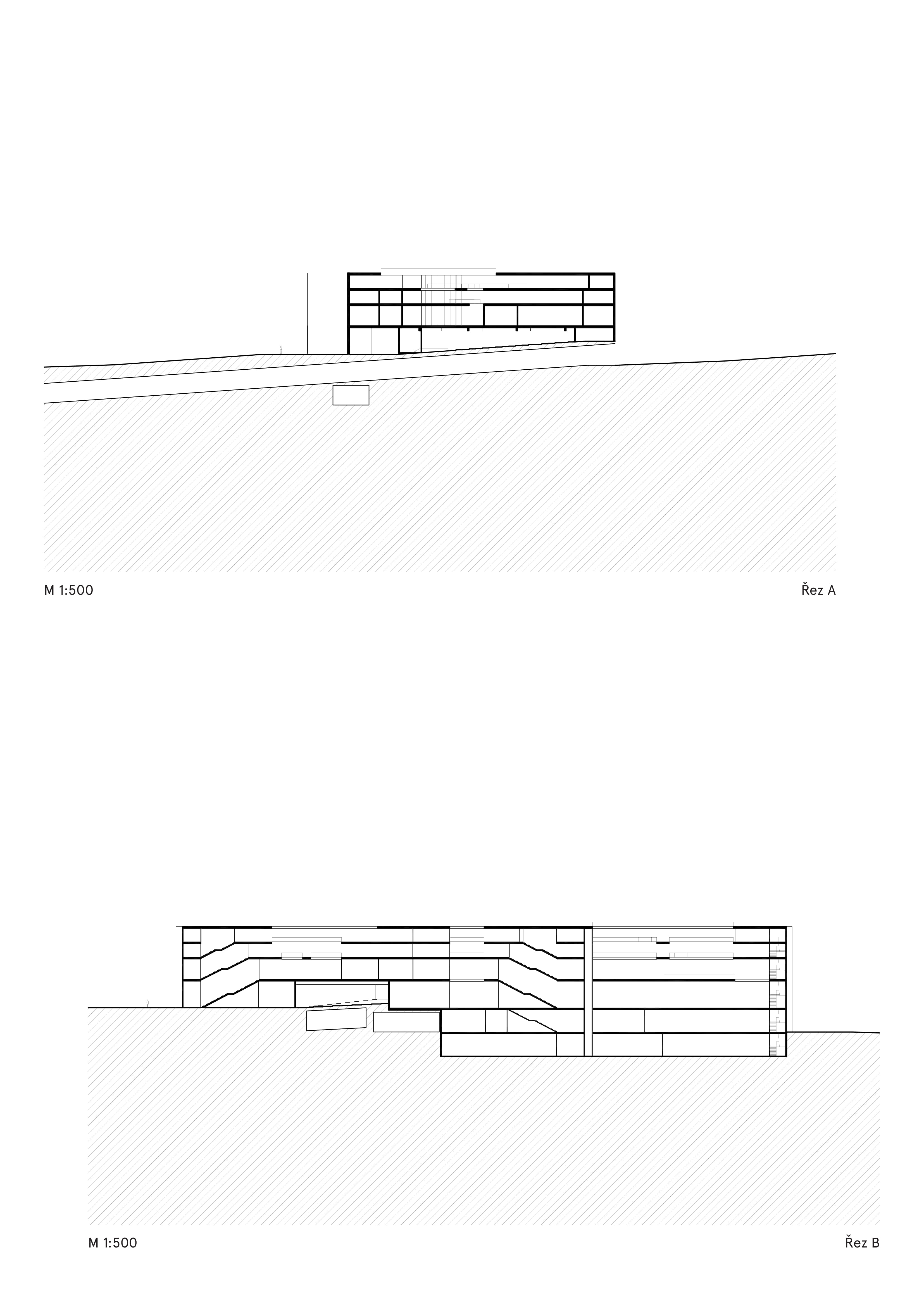 M 1:500

Řez A

M 1:500

Řez B